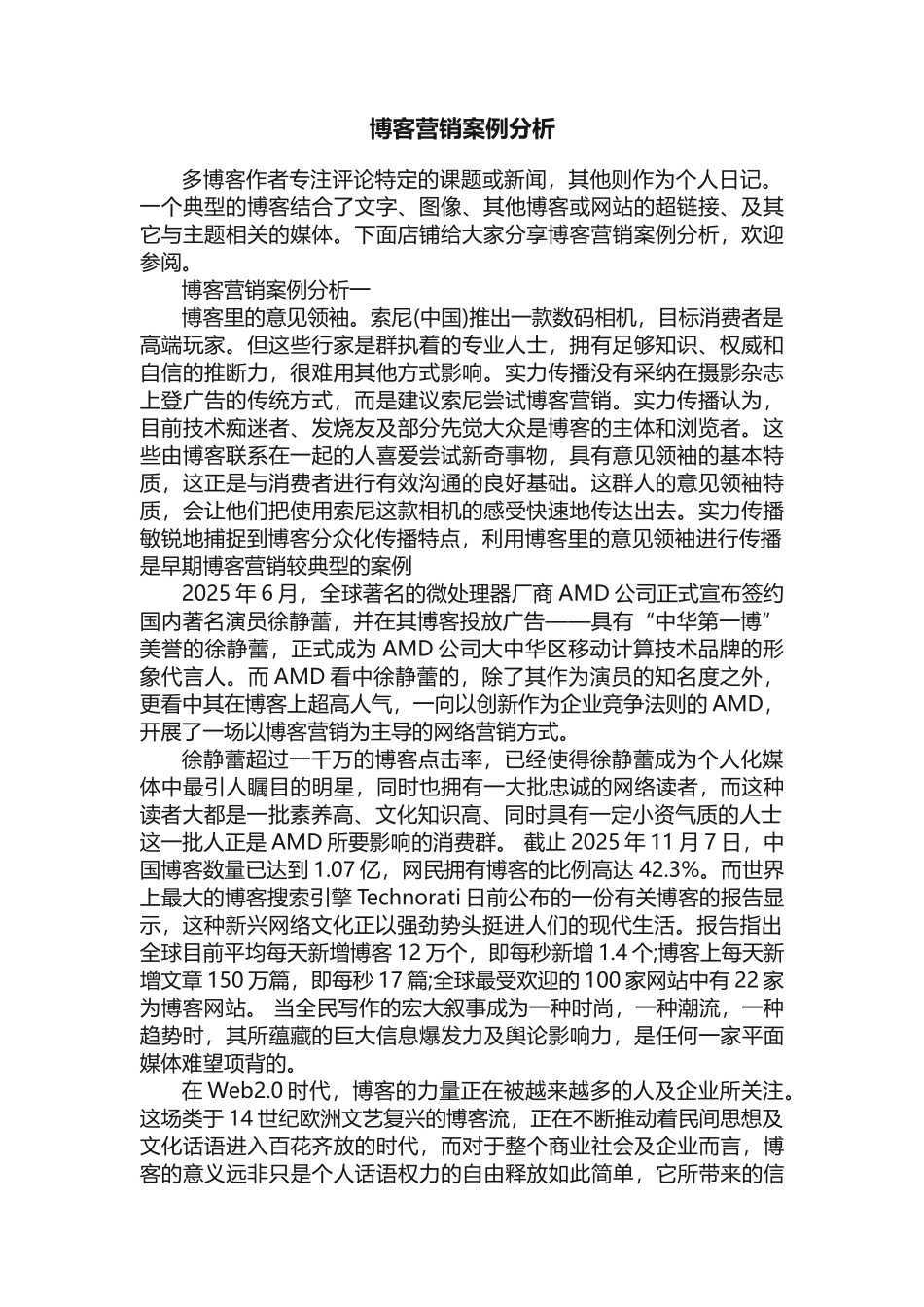 博客营销案例分析

多博客作者专注评论特定的课题或新闻，其他则作为个人日记。一个典型的博客结合了文字、图像、其他博客或网站的超链接、及其它与主题相关的媒体。下面店铺给大家分享博客营销案例分析，欢迎参阅。

博客营销案例分析一

博客里的意见领袖。索尼(中国)推出一款数码相机，目标消费者是高端玩家。但这些行家是群执着的专业人士，拥有足够知识、权威和自信的推断力，很难用其他方式影响。实力传播没有采纳在摄影杂志上登广告的传统方式，而是建议索尼尝试博客营销。实力传播认为，目前技术痴迷者、发烧友及部分先觉大众是博客的主体和浏览者。这些由博客联系在一起的人喜爱尝试新奇事物，具有意见领袖的基本特质，这正是与消费者进行有效沟通的良好基础。这群人的意见领袖特质，会让他们把使用索尼这款相机的感受快速地传达出去。实力传播敏锐地捕捉到博客分众化传播特点，利用博客里的意见领袖进行传播是早期博客营销较典型的案例

2025 年 6 月，全球著名的微处理器厂商 AMD 公司正式宣布签约国内著名演员徐静蕾，并在其博客投放广告——具有“中华第一博”美誉的徐静蕾，正式成为 AMD 公司大中华区移动计算技术品牌的形象代言人。而 AMD 看中徐静蕾的，除了其作为演员的知名度之外，更看中其在博客上超高人气，一向以创新作为企业竞争法则的 AMD，开展了一场以博客营销为主导的网络营销方式。

徐静蕾超过一千万的博客点击率，已经使得徐静蕾成为个人化媒体中最引人瞩目的明星，同时也拥有一大批忠诚的网络读者，而这种读者大都是一批素养高、文化知识高、同时具有一定小资气质的人士这一批人正是 AMD 所要影响的消费群。 截止 2025 年 11 月 7 日，中国博客数量已达到 1.07 亿，网民拥有博客的比例高达 42.3%。而世界上最大的博客搜索引擎 Technorati 日前公布的一份有关博客的报告显示，这种新兴网络文化正以强劲势头挺进人们的现代生活。报告指出全球目前平均每天新增博客 12 万个，即每秒新增 1.4 个;博客上每天新增文章 150 万篇，即每秒 17 篇;全球最受欢迎的 100 家网站中有 22 家为博客网站。 当全民写作的宏大叙事成为一种时尚，一种潮流，一种趋势时，其所蕴藏的巨大信息爆发力及舆论影响力，是任何一家平面媒体难望项背的。

在 Web2.0 时代，博客的力量正在被越来越多的人及企业所关注。这场类于 14 世纪欧洲文艺复兴的博客流，正在不断推动着民间思想及文化话语进入百花齐放的时代，而对于整个商业社会及企业而言，博客的意义远非只是个人话语权力的自由释放如此简单，它所带来的信